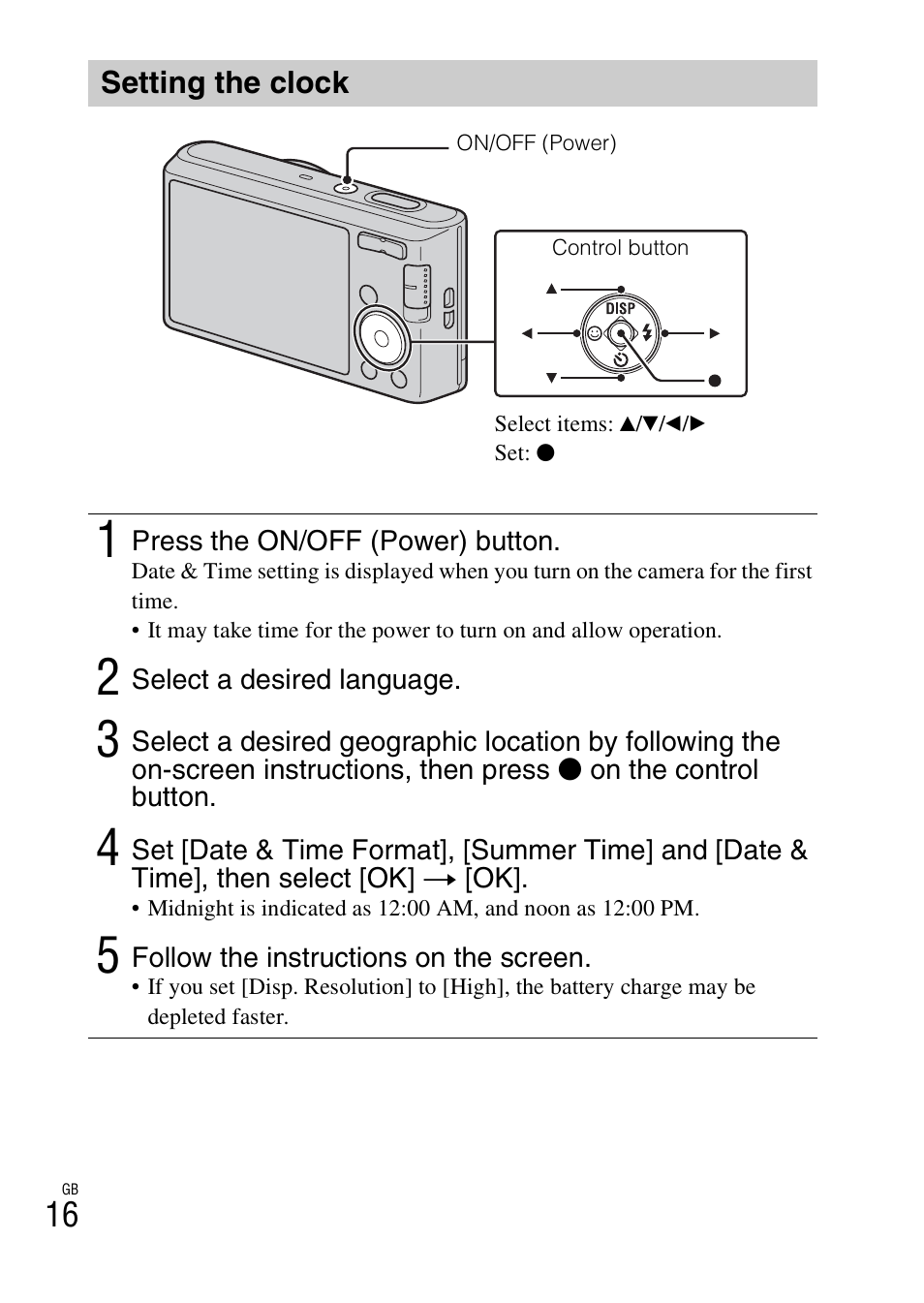 Setting the clock

ON/OFF (Power)

Control button

DISP

Select items: ▲/▼/◀/▶
Set: ●

1 Press the ON/OFF (Power) button.
Date & Time setting is displayed when you turn on the camera for the first time.
• It may take time for the power to turn on and allow operation.

2 Select a desired language.

3 Select a desired geographic location by following the on-screen instructions, then press ● on the control button.

4 Set [Date & Time Format], [Summer Time] and [Date & Time], then select [OK] → [OK].
• Midnight is indicated as 12:00 AM, and noon as 12:00 PM.

5 Follow the instructions on the screen.
• If you set [Disp. Resolution] to [High], the battery charge may be depleted faster.

GB
16